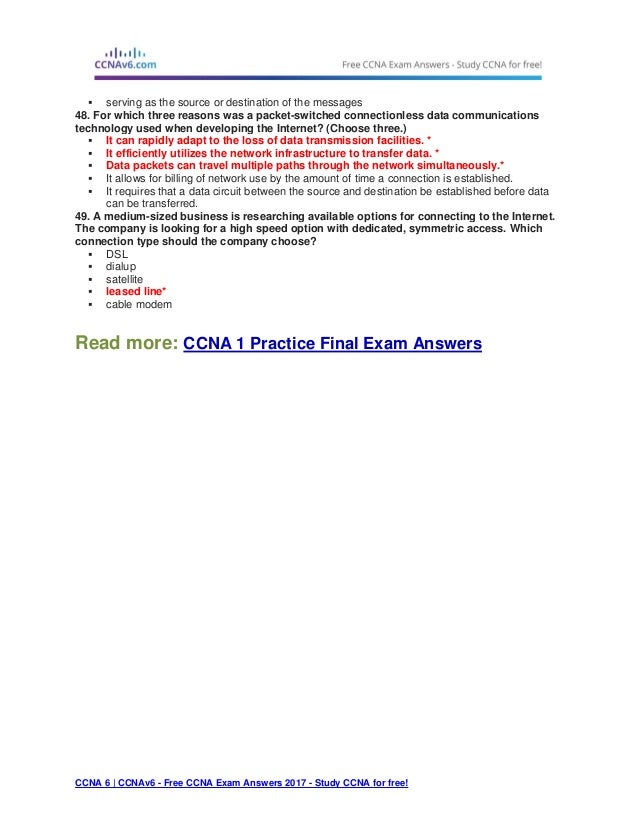 CCNAv6.com

Free CCNA Exam Answers - Study CCNA for free!

- serving as the source or destination of the messages

48. For which three reasons was a packet-switched connectionless data communications technology used when developing the Internet? (Choose three.)

- It can rapidly adapt to the loss of data transmission facilities. *
- It efficiently utilizes the network infrastructure to transfer data. *
- Data packets can travel multiple paths through the network simultaneously.*
- It allows for billing of network use by the amount of time a connection is established.
- It requires that a data circuit between the source and destination be established before data can be transferred.

49. A medium-sized business is researching available options for connecting to the Internet. The company is looking for a high speed option with dedicated, symmetric access. Which connection type should the company choose?

- DSL
- dialup
- satellite
- leased line*
- cable modem

Read more: CCNA 1 Practice Final Exam Answers

CCNA 6 | CCNAv6 - Free CCNA Exam Answers 2017 - Study CCNA for free!